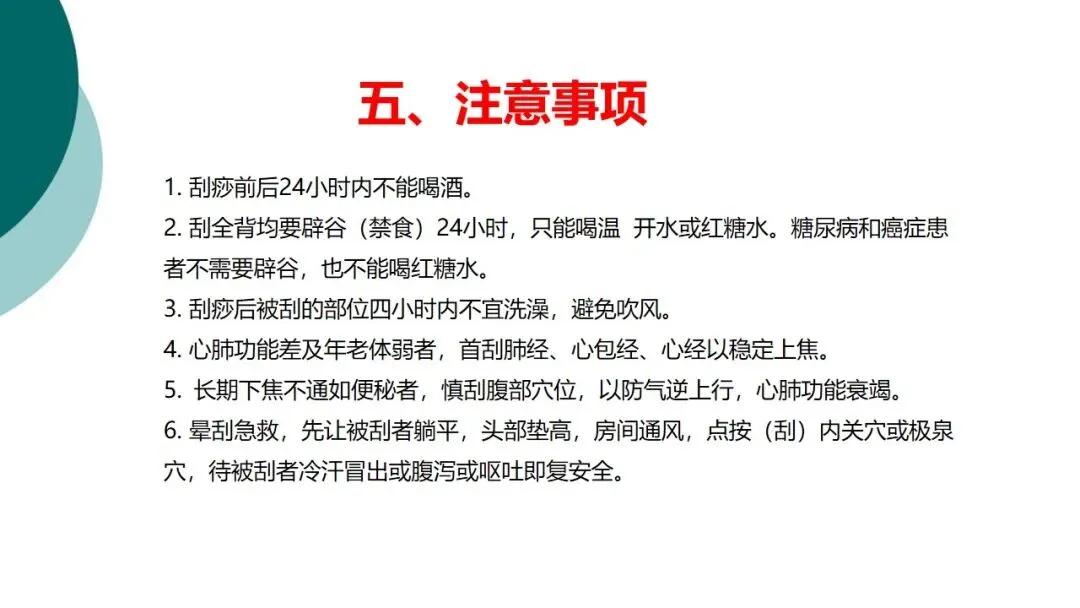 五、注意事项

1. 刮痧前后24小时内不能喝酒。

2. 刮全背均要辟谷（禁食）24小时，只能喝温 开水或红糖水。糖尿病和癌症患者不需要辟谷，也不能喝红糖水。

3. 刮痧后被刮的部位四小时内不宜洗澡，避免吹风。

4. 心肺功能差及年老体弱者，首刮肺经、心包经、心经以稳定上焦。

5. 长期下焦不通如便秘者，慎刮腹部穴位，以防气逆上行，心肺功能衰竭。

6. 晕刮急救，先让被刮者躺平，头部垫高，房间通风，点按（刮）内关穴或极泉穴，待被刮者冷汗冒出或腹泻或呕吐即复安全。